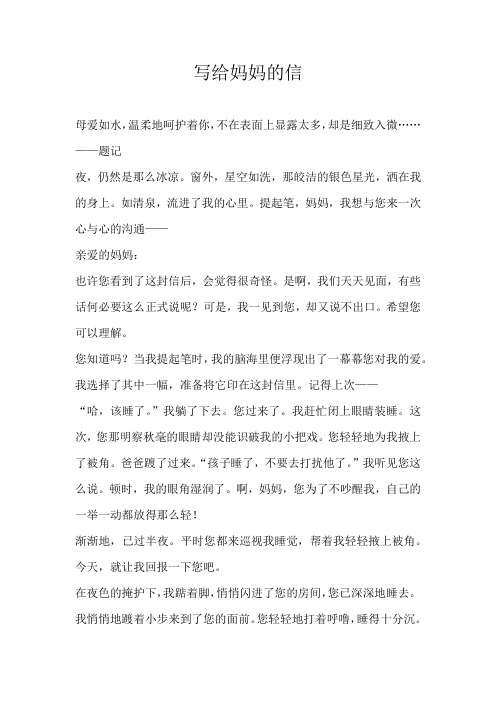 写给妈妈的信

母爱如水，温柔地呵护着你，不在表面上显露太多，却是细致入微……

——题记

夜，仍然是那么冰凉。窗外，星空如洗，那皎洁的银色星光，洒在我的身上。如清泉，流进了我的心里。提起笔，妈妈，我想与您来一次心与心的沟通——

亲爱的妈妈：

也许您看到了这封信后，会觉得很奇怪。是啊，我们天天见面，有些话何必要这么正式说呢？可是，我一见到您，却又说不出口。希望您可以理解。

您知道吗？当我提起笔时，我的脑海里便浮现出了一幕幕您对我的爱。我选择了其中一幅，准备将它印在这封信里。记得上次——

“哈，该睡了。”我躺了下去。您过来了。我赶忙闭上眼睛装睡。这次，您那明察秋毫的眼睛却没能识破我的小把戏。您轻轻地为我掖上了被角。爸爸踱了过来。“孩子睡了，不要去打扰他了。”我听见您这么说。顿时，我的眼角湿润了。啊，妈妈，您为了不吵醒我，自己的一举一动都放得那么轻！

渐渐地，已过半夜。平时您都来巡视我睡觉，帮着我轻轻掖上被角。今天，就让我回报一下您吧。

在夜色的掩护下，我踮着脚，悄悄闪进了您的房间，您已深深地睡去。我悄悄地踱着小步来到了您的面前。您轻轻地打着呼噜，睡得十分沉。